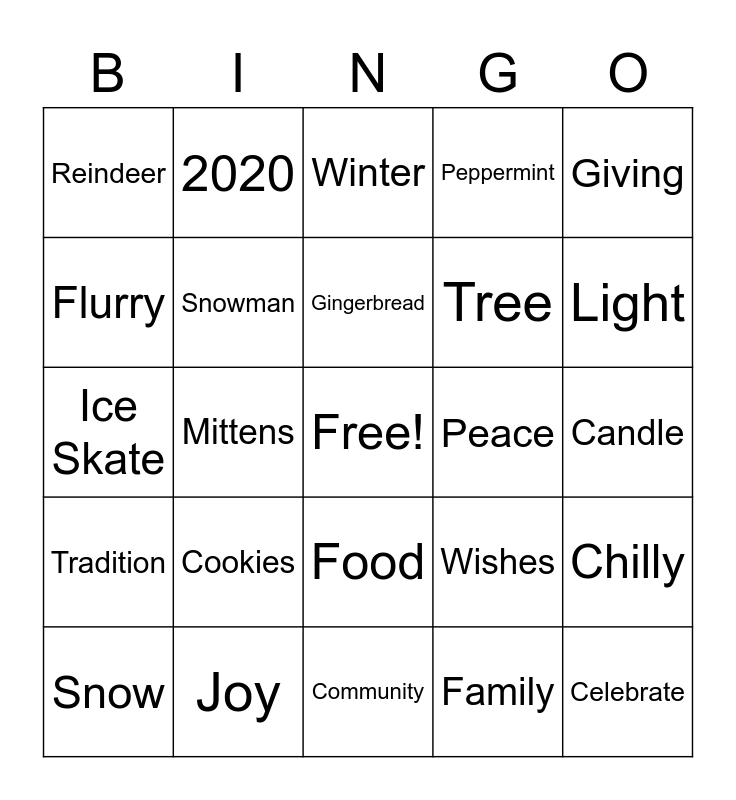 | B | I | N | G | O |
|---|---|---|---|---|
| Reindeer | 2020 | Winter | Peppermint | Giving |
| Flurry | Snowman | Gingerbread | Tree | Light |
| Ice Skate | Mittens | Free! | Peace | Candle |
| Tradition | Cookies | Food | Wishes | Chilly |
| Snow | Joy | Community | Family | Celebrate |